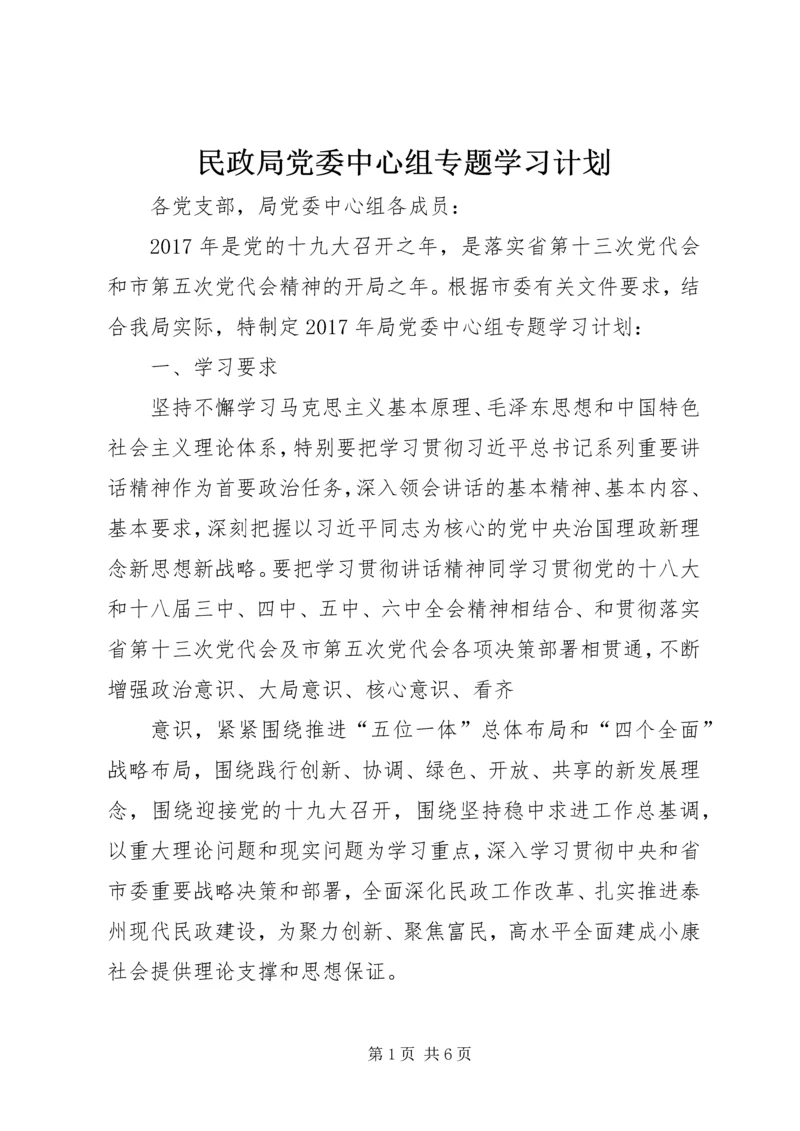 民政局党委中心组专题学习计划

各党支部，局党委中心组各成员：

2017年是党的十九大召开之年，是落实省第十三次党代会和市第五次党代会精神的开局之年。根据市委有关文件要求，结合我局实际，特制定2017年局党委中心组专题学习计划：

一、学习要求

坚持不懈学习马克思主义基本原理、毛泽东思想和中国特色社会主义理论体系，特别要把学习贯彻习近平总书记系列重要讲话精神作为首要政治任务，深入领会讲话的基本精神、基本内容、基本要求，深刻把握以习近平同志为核心的党中央治国理政新理念新思想新战略。要把学习贯彻讲话精神同学习贯彻党的十八大和十八届三中、四中、五中、六中全会精神相结合、和贯彻落实省第十三次党代会及市第五次党代会各项决策部署相贯通，不断增强政治意识、大局意识、核心意识、看齐

意识，紧紧围绕推进“五位一体”总体布局和“四个全面”战略布局，围绕践行创新、协调、绿色、开放、共享的新发展理念，围绕迎接党的十九大召开，围绕坚持稳中求进工作总基调，以重大理论问题和现实问题为学习重点，深入学习贯彻中央和省市委重要战略决策和部署，全面深化民政工作改革、扎实推进泰州现代民政建设，为聚力创新、聚焦富民，高水平全面建成小康社会提供理论支撑和思想保证。

第1页 共6页